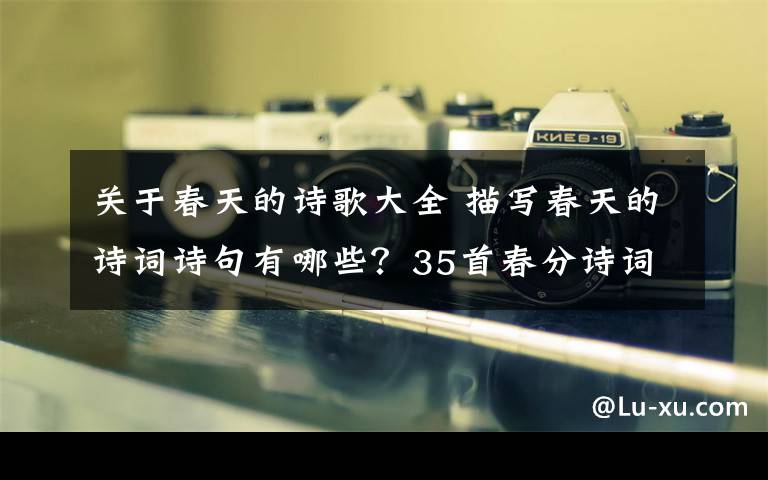 КИЕВ-19

关于春天的诗歌大全 描写春天的诗词诗句有哪些？35首春分诗词

@Lu-xu.com